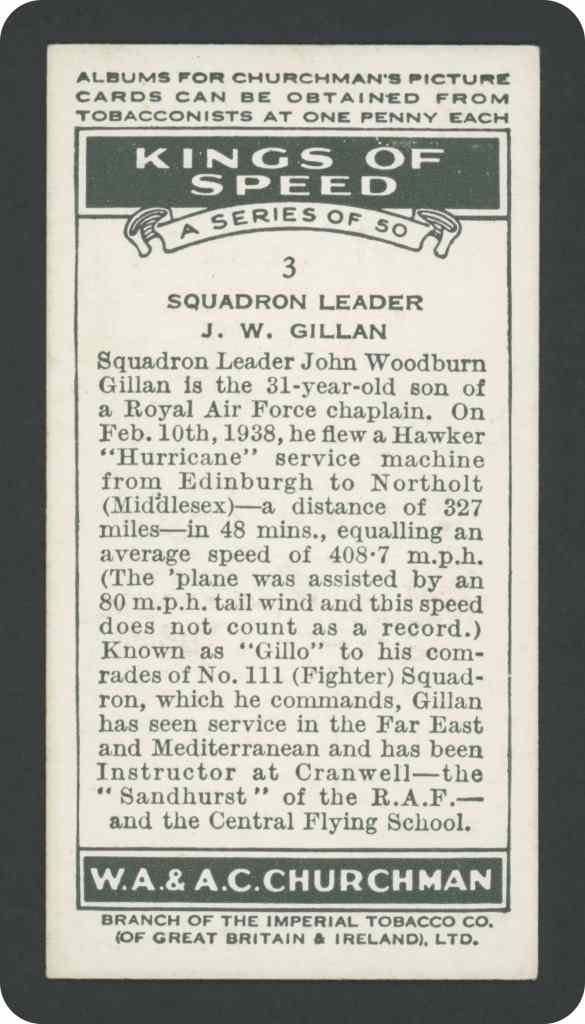 ALBUMS FOR CHURCHMAN'S PICTURE CARDS CAN BE OBTAINED FROM TOBACCONISTS AT ONE PENNY EACH

KINGS OF SPEED

A SERIES OF 50

3

SQUADRON LEADER
J. W. GILLAN

Squadron Leader John Woodburn Gillan is the 31-year-old son of a Royal Air Force chaplain. On Feb. 10th, 1938, he flew a Hawker "Hurricane" service machine from Edinburgh to Northolt (Middlesex)—a distance of 327 miles—in 48 mins., equalling an average speed of 408·7 m.p.h. (The 'plane was assisted by an 80 m.p.h. tail wind and tbis speed does not count as a record.) Known as "Gillo" to his comrades of No. 111 (Fighter) Squadron, which he commands, Gillan has seen service in the Far East and Mediterranean and has been Instructor at Cranwell—the "Sandhurst" of the R.A.F.—and the Central Flying School.

W.A.& A.C.CHURCHMAN

BRANCH OF THE IMPERIAL TOBACCO CO.
(OF GREAT BRITAIN & IRELAND), LTD.